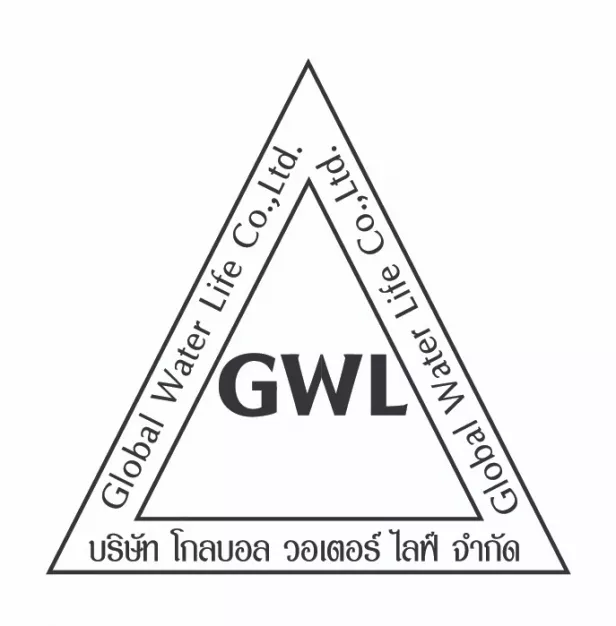 Global Water Life Co.,Ltd.

Global Water Life Co.,Ltd.

GWL

บริษัท โกลบอล วอเตอร์ ไลฟ์ จำกัด